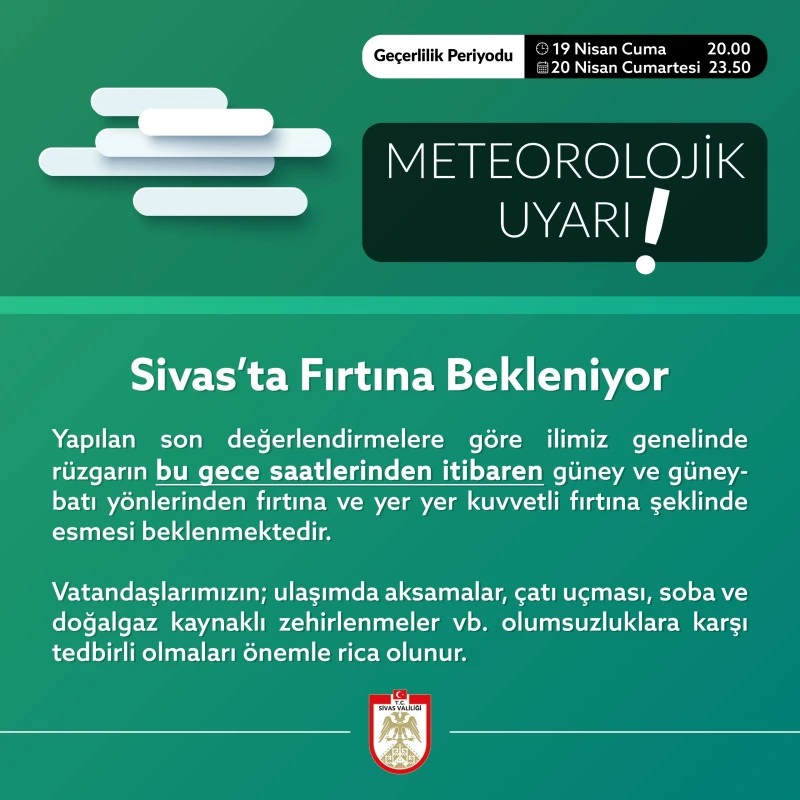 Geçerlilik Periyodu
19 Nisan Cuma 20.00
20 Nisan Cumartesi 23.50

METEOROLOJİK UYARI !

Sivas'ta Fırtına Bekleniyor

Yapılan son değerlendirmelere göre ilimiz genelinde rüzgarın bu gece saatlerinden itibaren güney ve güneybatı yönlerinden fırtına ve yer yer kuvvetli fırtına şeklinde esmesi beklenmektedir.

Vatandaşlarımızın; ulaşımda aksamalar, çatı uçması, soba ve doğalgaz kaynaklı zehirlenmeler vb. olumsuzluklara karşı tedbirli olmaları önemle rica olunur.

T.C.
SİVAS VALİLİĞİ